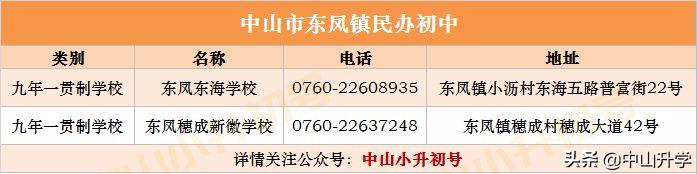 中山市东凤镇民办初中

| 类别 | 名称 | 电话 | 地址 |
|---|---|---|---|
| 九年一贯制学校 | 东凤东海学校 | 0760-22608935 | 东凤镇小沥村东海五路普富街22号 |
| 九年一贯制学校 | 东凤穗成新徽学校 | 0760-22637248 | 东凤镇穗成村穗成大道42号 |

详情关注公众号：中山小升初号

头条 @中山升学